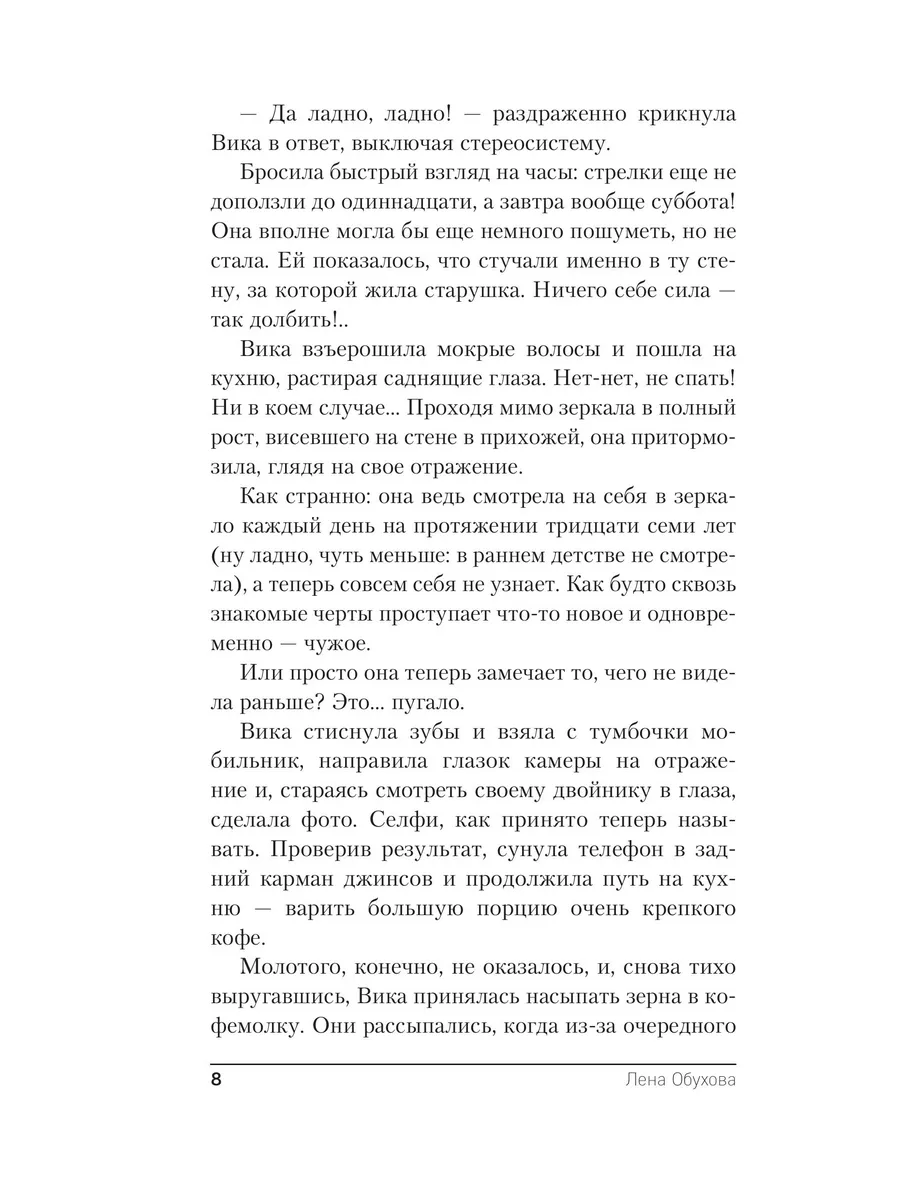 — Да ладно, ладно! — раздраженно крикнула Вика в ответ, выключая стереосистему.

Бросила быстрый взгляд на часы: стрелки еще не доползли до одиннадцати, а завтра вообще суббота! Она вполне могла бы еще немного пошуметь, но не стала. Ей показалось, что стучали именно в ту стену, за которой жила старушка. Ничего себе сила — так долбить!..

Вика взъерошила мокрые волосы и пошла на кухню, растирая саднящие глаза. Нет-нет, не спать! Ни в коем случае... Проходя мимо зеркала в полный рост, висевшего на стене в прихожей, она притормозила, глядя на свое отражение.

Как странно: она ведь смотрела на себя в зеркало каждый день на протяжении тридцати семи лет (ну ладно, чуть меньше: в раннем детстве не смотрела), а теперь совсем себя не узнает. Как будто сквозь знакомые черты проступает что-то новое и одновременно — чужое.

Или просто она теперь замечает то, чего не видела раньше? Это... пугало.

Вика стиснула зубы и взяла с тумбочки мобильник, направила глазок камеры на отражение и, стараясь смотреть своему двойнику в глаза, сделала фото. Селфи, как принято теперь называть. Проверив результат, сунула телефон в задний карман джинсов и продолжила путь на кухню — варить большую порцию очень крепкого кофе.

Молотого, конечно, не оказалось, и, снова тихо выругавшись, Вика принялась насыпать зерна в кофемолку. Они рассыпались, когда из-за очередного

8 Лена Обухова